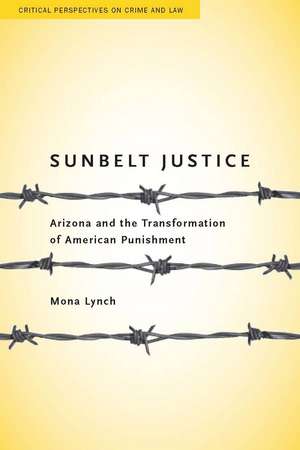 CRITICAL PERSPECTIVES ON CRIME AND LAW

SUNBELT JUSTICE

Arizona and the Transformation of American Punishment

Mona Lynch